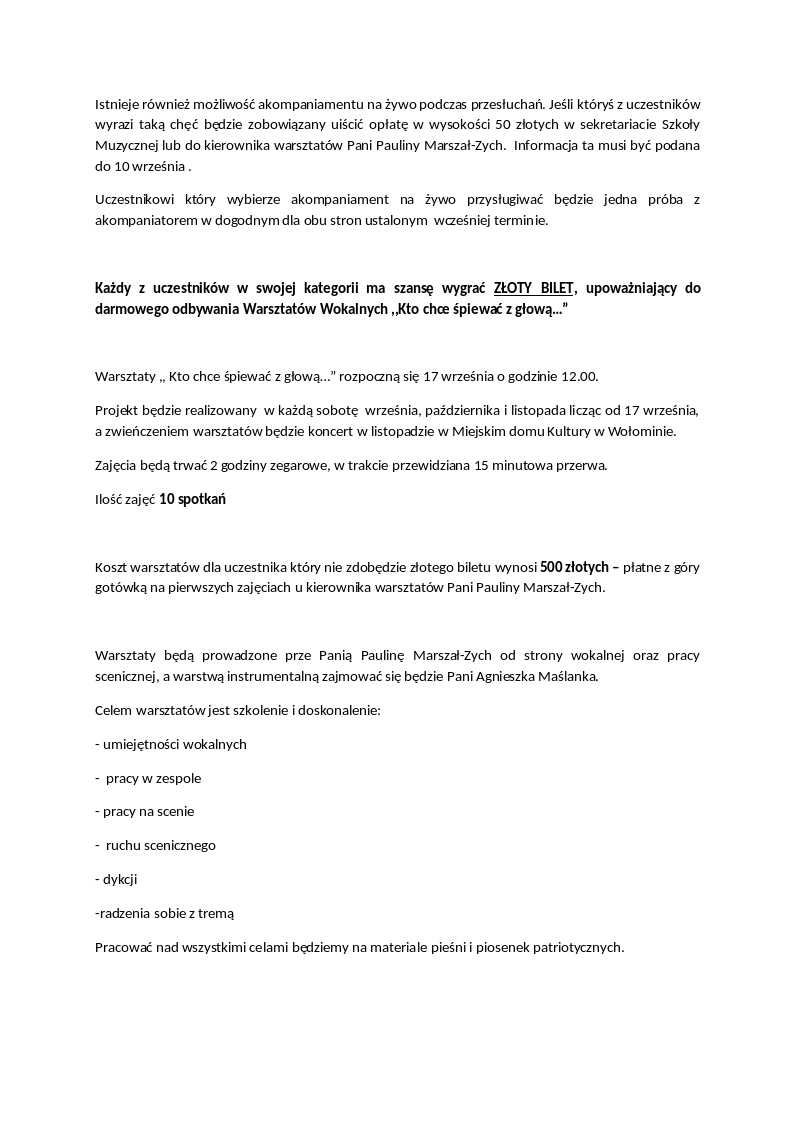 Istnieje również możliwość akompaniamentu na żywo podczas przesłuchań. Jeśli któryś z uczestników wyrazi taką chęć będzie zobowiązany uiścić opłatę w wysokości 50 złotych w sekretariacie Szkoły Muzycznej lub do kierownika warsztatów Pani Pauliny Marszał-Zych. Informacja ta musi być podana do 10 września .

Uczestnikowi który wybierze akompaniament na żywo przysługiwać będzie jedna próba z akompaniatorem w dogodnym dla obu stron ustalonym wcześniej terminie.

Każdy z uczestników w swojej kategorii ma szansę wygrać ZŁOTY BILET, upoważniający do darmowego odbywania Warsztatów Wokalnych ,,Kto chce śpiewać z głową...”

Warsztaty ,, Kto chce śpiewać z głową...” rozpoczną się 17 września o godzinie 12.00.

Projekt będzie realizowany w każdą sobotę września, października i listopada licząc od 17 września, a zwieńczeniem warsztatów będzie koncert w listopadzie w Miejskim domu Kultury w Wołominie.

Zajęcia będą trwać 2 godziny zegarowe, w trakcie przewidziana 15 minutowa przerwa.

Ilość zajęć 10 spotkań

Koszt warsztatów dla uczestnika który nie zdobędzie złotego biletu wynosi 500 złotych – płatne z góry gotówką na pierwszych zajęciach u kierownika warsztatów Pani Pauliny Marszał-Zych.

Warsztaty będą prowadzone prze Panią Paulinę Marszał-Zych od strony wokalnej oraz pracy scenicznej, a warstwą instrumentalną zajmować się będzie Pani Agnieszka Maślanka.

Celem warsztatów jest szkolenie i doskonalenie:

- umiejętności wokalnych

- pracy w zespole

- pracy na scenie

- ruchu scenicznego

- dykcji

-radzenia sobie z tremą

Pracować nad wszystkimi celami będziemy na materiale pieśni i piosenek patriotycznych.